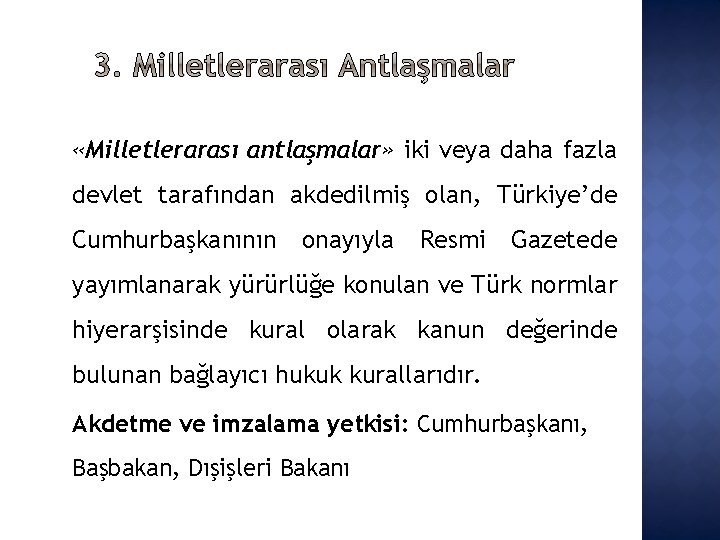 3. Milletlerarası Antlaşmalar

«Milletlerarası antlaşmalar» iki veya daha fazla devlet tarafından akdedilmiş olan, Türkiye'de Cumhurbaşkanının onayıyla Resmi Gazetede yayımlanarak yürürlüğe konulan ve Türk normlar hiyerarşisinde kural olarak kanun değerinde bulunan bağlayıcı hukuk kurallarıdır.

Akdetme ve imzalama yetkisi: Cumhurbaşkanı, Başbakan, Dışişleri Bakanı